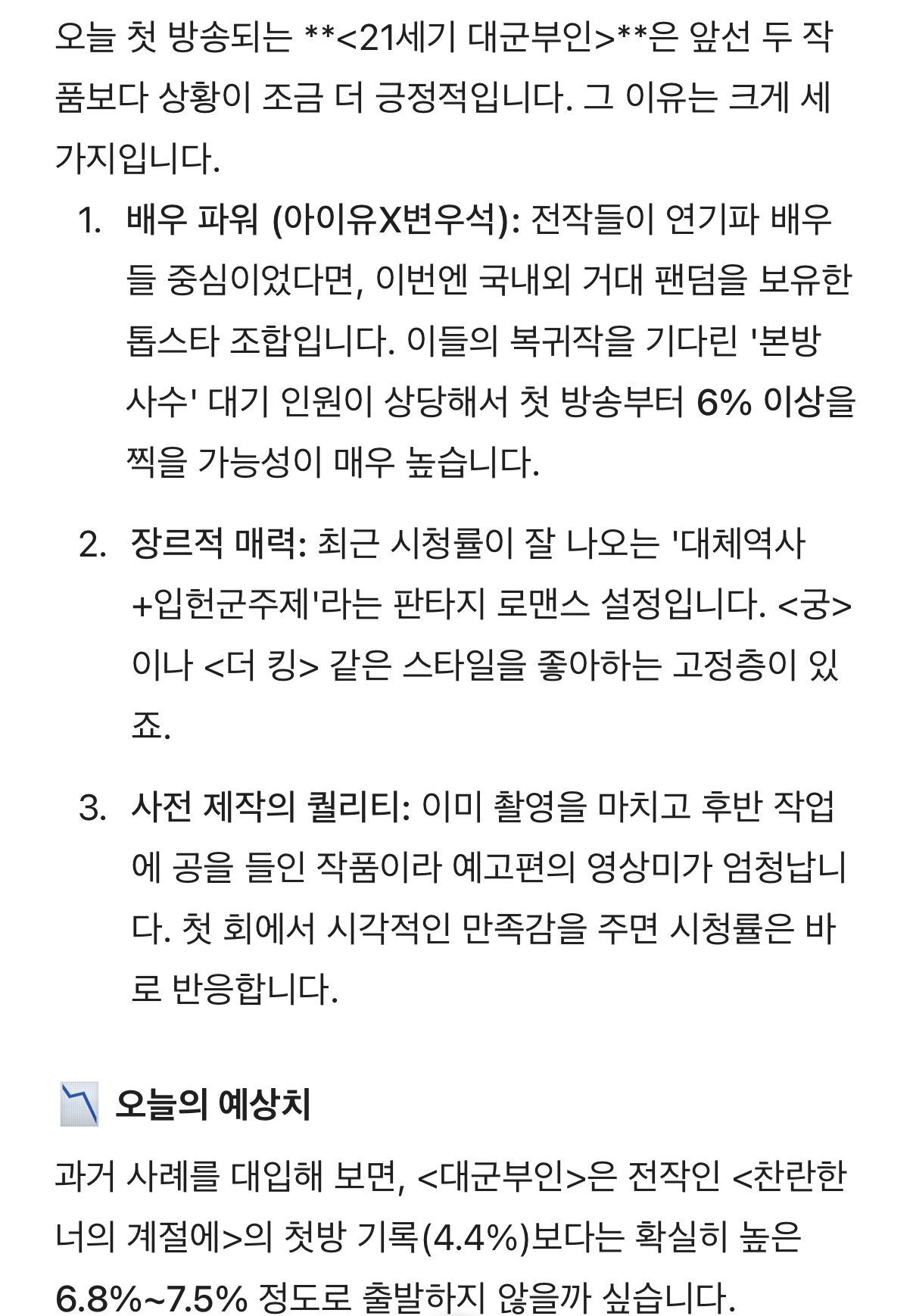 오늘 첫 방송되는 **<21세기 대군부인>**은 앞선 두 작품보다 상황이 조금 더 긍정적입니다. 그 이유는 크게 세 가지입니다.

1. 배우 파워 (아이유X변우석): 전작들이 연기파 배우들 중심이었다면, 이번엔 국내외 거대 팬덤을 보유한 톱스타 조합입니다. 이들의 복귀작을 기다린 '본방 사수' 대기 인원이 상당해서 첫 방송부터 6% 이상을 찍을 가능성이 매우 높습니다.

2. 장르적 매력: 최근 시청률이 잘 나오는 '대체역사+입헌군주제'라는 판타지 로맨스 설정입니다. <궁>이나 <더 킹> 같은 스타일을 좋아하는 고정층이 있죠.

3. 사전 제작의 퀄리티: 이미 촬영을 마치고 후반 작업에 공을 들인 작품이라 예고편의 영상미가 엄청납니다. 첫 회에서 시각적인 만족감을 주면 시청률은 바로 반응합니다.

오늘의 예상치

과거 사례를 대입해 보면, <대군부인>은 전작인 <찬란한 너의 계절에>의 첫방 기록(4.4%)보다는 확실히 높은 6.8%~7.5% 정도로 출발하지 않을까 싶습니다.